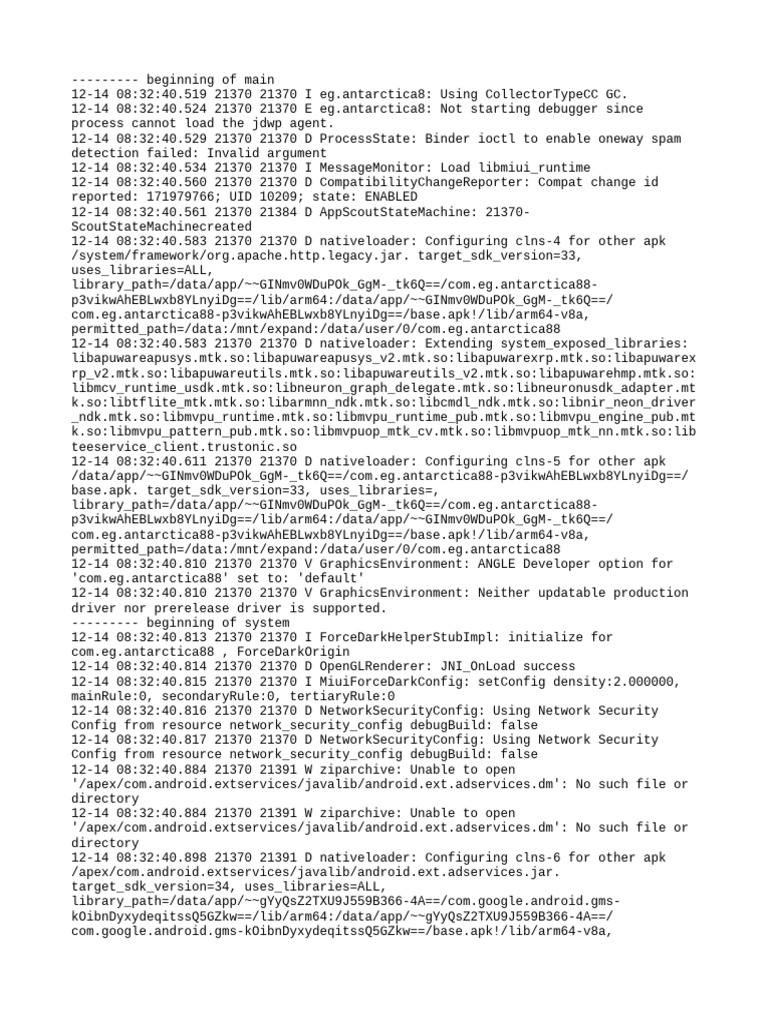 --------- beginning of main
12-14 08:32:40.519 21370 21370 I eg.antarctica8: Using CollectorTypeCC GC.
12-14 08:32:40.524 21370 21370 E eg.antarctica8: Not starting debugger since process cannot load the jdwp agent.
12-14 08:32:40.529 21370 21370 D ProcessState: Binder ioctl to enable oneway spam detection failed: Invalid argument
12-14 08:32:40.534 21370 21370 I MessageMonitor: Load libmiui_runtime
12-14 08:32:40.560 21370 21370 D CompatibilityChangeReporter: Compat change id reported: 171979766; UID 10209; state: ENABLED
12-14 08:32:40.561 21370 21384 D AppScoutStateMachine: 21370-ScoutStateMachinecreated
12-14 08:32:40.583 21370 21370 D nativeloader: Configuring clns-4 for other apk /system/framework/org.apache.http.legacy.jar. target_sdk_version=33, uses_libraries=ALL, library_path=/data/app/~~GINmv0WDuPOk_GgM-_tk6Q==/com.eg.antarctica88-p3vikwAhEBLwxb8YLnyiDg==/lib/arm64:/data/app/~~GINmv0WDuPOk_GgM-_tk6Q==/com.eg.antarctica88-p3vikwAhEBLwxb8YLnyiDg==/base.apk!/lib/arm64-v8a, permitted_path=/data:/mnt/expand:/data/user/0/com.eg.antarctica88
12-14 08:32:40.583 21370 21370 D nativeloader: Extending system_exposed_libraries: libapuwareapusys.mtk.so:libapuwareapusys_v2.mtk.so:libapuwarexrp.mtk.so:libapuwarexrp_v2.mtk.so:libapuwareutils.mtk.so:libapuwareutils_v2.mtk.so:libapuwarehmp.mtk.so:libmcv_runtime_usdk.mtk.so:libneuron_graph_delegate.mtk.so:libneuronusdk_adapter.mtk.so:libtflite_mtk.mtk.so:libarmnn_ndk.mtk.so:libcmdl_ndk.mtk.so:libnir_neon_driver_ndk.mtk.so:libmvpu_runtime.mtk.so:libmvpu_runtime_pub.mtk.so:libmvpu_engine_pub.mtk.so:libmvpu_pattern_pub.mtk.so:libmvpuop_mtk_cv.mtk.so:libmvpuop_mtk_nn.mtk.so:libteeservice_client.trustonic.so
12-14 08:32:40.611 21370 21370 D nativeloader: Configuring clns-5 for other apk /data/app/~~GINmv0WDuPOk_GgM-_tk6Q==/com.eg.antarctica88-p3vikwAhEBLwxb8YLnyiDg==/base.apk. target_sdk_version=33, uses_libraries=, library_path=/data/app/~~GINmv0WDuPOk_GgM-_tk6Q==/com.eg.antarctica88-p3vikwAhEBLwxb8YLnyiDg==/lib/arm64:/data/app/~~GINmv0WDuPOk_GgM-_tk6Q==/com.eg.antarctica88-p3vikwAhEBLwxb8YLnyiDg==/base.apk!/lib/arm64-v8a, permitted_path=/data:/mnt/expand:/data/user/0/com.eg.antarctica88
12-14 08:32:40.810 21370 21370 V GraphicsEnvironment: ANGLE Developer option for 'com.eg.antarctica88' set to: 'default'
12-14 08:32:40.810 21370 21370 V GraphicsEnvironment: Neither updatable production driver nor prerelease driver is supported.
--------- beginning of system
12-14 08:32:40.813 21370 21370 I ForceDarkHelperStubImpl: initialize for com.eg.antarctica88 , ForceDarkOrigin
12-14 08:32:40.814 21370 21370 D OpenGLRenderer: JNI_OnLoad success
12-14 08:32:40.815 21370 21370 I MiuiForceDarkConfig: setConfig density:2.000000, mainRule:0, secondaryRule:0, tertiaryRule:0
12-14 08:32:40.816 21370 21370 D NetworkSecurityConfig: Using Network Security Config from resource network_security_config debugBuild: false
12-14 08:32:40.817 21370 21370 D NetworkSecurityConfig: Using Network Security Config from resource network_security_config debugBuild: false
12-14 08:32:40.884 21370 21391 W ziparchive: Unable to open '/apex/com.android.extservices/javalib/android.ext.adservices.dm': No such file or directory
12-14 08:32:40.884 21370 21391 W ziparchive: Unable to open '/apex/com.android.extservices/javalib/android.ext.adservices.dm': No such file or directory
12-14 08:32:40.898 21370 21391 D nativeloader: Configuring clns-6 for other apk /apex/com.android.extservices/javalib/android.ext.adservices.jar. target_sdk_version=34, uses_libraries=ALL, library_path=/data/app/~~gYyQsZ2TXU9J559B366-4A==/com.google.android.gms-kOibnDyxydeqitssQ5GZkw==/lib/arm64:/data/app/~~gYyQsZ2TXU9J559B366-4A==/com.google.android.gms-kOibnDyxydeqitssQ5GZkw==/base.apk!/lib/arm64-v8a,